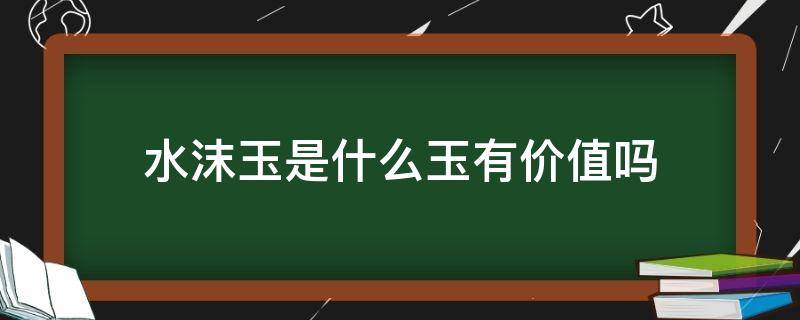 水沫玉是什么玉有价值吗